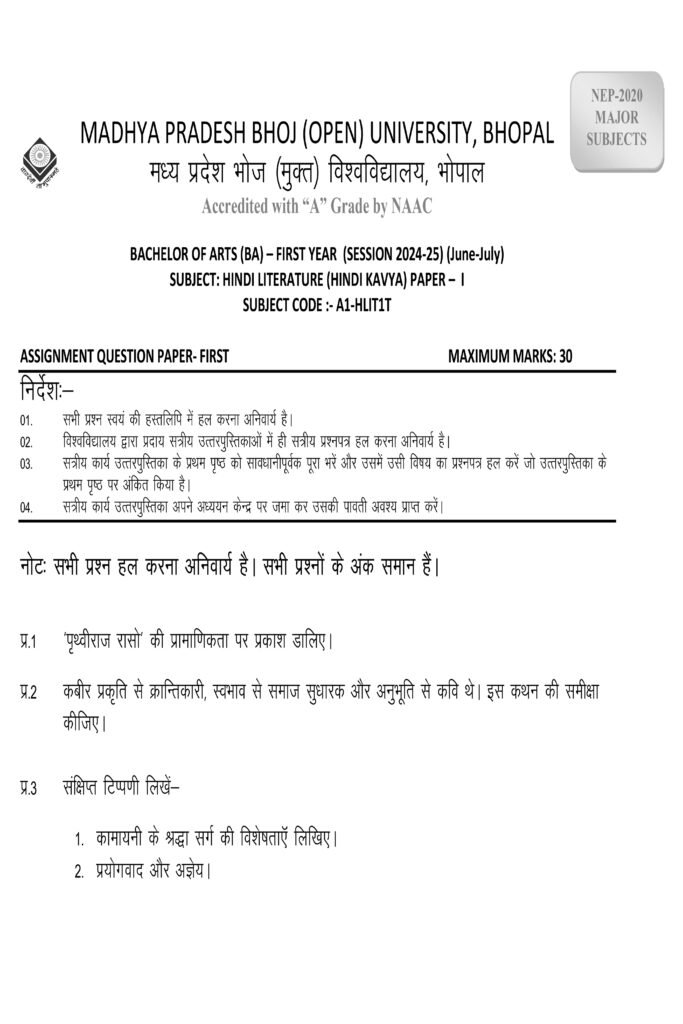 NEP-2020 MAJOR SUBJECTS

MADHYA PRADESH BHOJ (OPEN) UNIVERSITY, BHOPAL
मध्य प्रदेश भोज (मुक्त) विश्वविद्यालय, भोपाल
Accredited with "A" Grade by NAAC

BACHELOR OF ARTS (BA) – FIRST YEAR (SESSION 2024-25) (June-July)
SUBJECT: HINDI LITERATURE (HINDI KAVYA) PAPER – I
SUBJECT CODE :- A1-HLIT1T

ASSIGNMENT QUESTION PAPER- FIRST MAXIMUM MARKS: 30

निर्देशः–
01. सभी प्रश्न स्वयं की हस्तलिपि में हल करना अनिवार्य है।
02. विश्वविद्यालय द्वारा प्रदाय सत्रीय उत्तरपुस्तिकाओं में ही सत्रीय प्रश्नपत्र हल करना अनिवार्य है।
03. सत्रीय कार्य उत्तरपुस्तिका के प्रथम पृष्ठ को सावधानीपूर्वक पूरा भरें और उसमें उसी विषय का प्रश्नपत्र हल करें जो उत्तरपुस्तिका के प्रथम पृष्ठ पर अंकित किया है।
04. सत्रीय कार्य उत्तरपुस्तिका अपने अध्ययन केन्द्र पर जमा कर उसकी पावती अवश्य प्राप्त करें।

नोटः सभी प्रश्न हल करना अनिवार्य है। सभी प्रश्नों के अंक समान हैं।

प्र.1 'पृथ्वीराज रासो' की प्रामाणिकता पर प्रकाश डालिए।

प्र.2 कबीर प्रकृति से क्रान्तिकारी, स्वभाव से समाज सुधारक और अनुभूति से कवि थे। इस कथन की समीक्षा कीजिए।

प्र.3 संक्षिप्त टिप्पणी लिखें–

1. कामायनी के श्रद्धा सर्ग की विशेषताएँ लिखिए।
2. प्रयोगवाद और अज्ञेय।